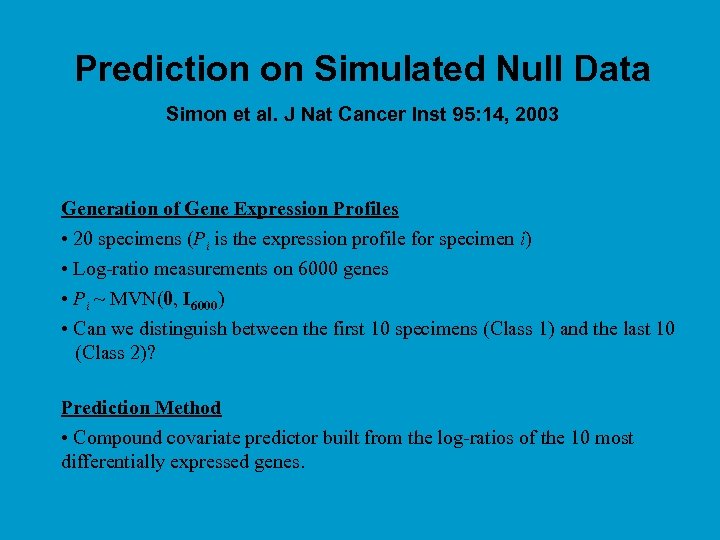 Prediction on Simulated Null Data

Simon et al. J Nat Cancer Inst 95:14, 2003

Generation of Gene Expression Profiles

• 20 specimens ($P_i$ is the expression profile for specimen $i$)

• Log-ratio measurements on 6000 genes

• $P_i \sim \text{MVN}(\mathbf{0}, \mathbf{I}_{6000})$

• Can we distinguish between the first 10 specimens (Class 1) and the last 10 (Class 2)?

Prediction Method

• Compound covariate predictor built from the log-ratios of the 10 most differentially expressed genes.